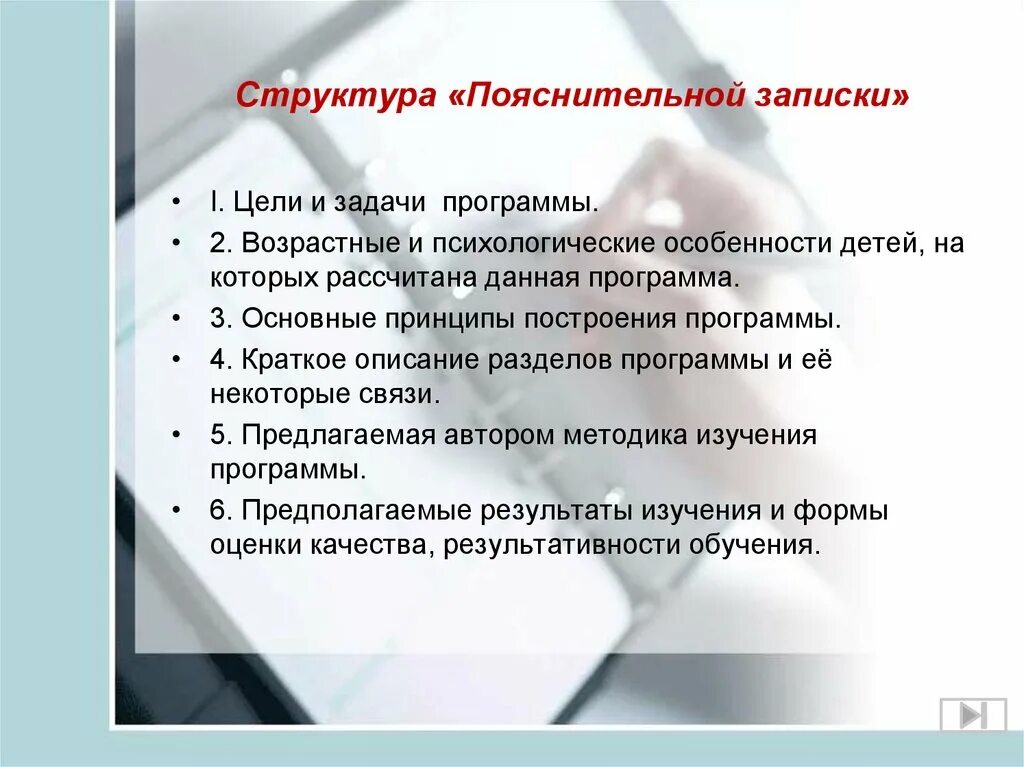 Структура «Пояснительной записки»

• I. Цели и задачи программы.
• 2. Возрастные и психологические особенности детей, на которых рассчитана данная программа.
• 3. Основные принципы построения программы.
• 4. Краткое описание разделов программы и её некоторые связи.
• 5. Предлагаемая автором методика изучения программы.
• 6. Предполагаемые результаты изучения и формы оценки качества, результативности обучения.